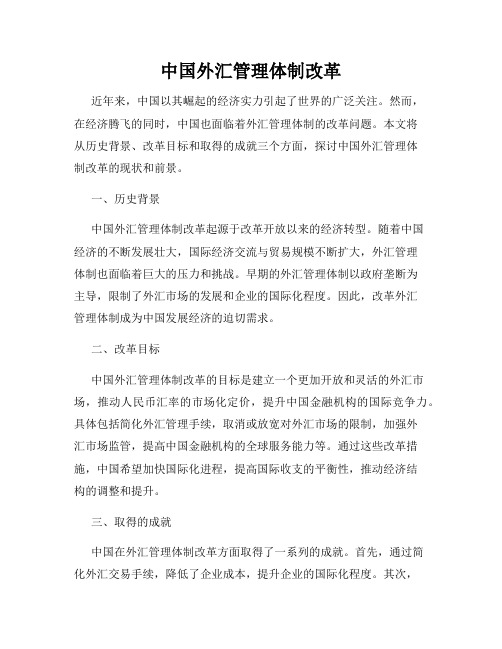 中国外汇管理体制改革

近年来，中国以其崛起的经济实力引起了世界的广泛关注。然而，在经济腾飞的同时，中国也面临着外汇管理体制的改革问题。本文将从历史背景、改革目标和取得的成就三个方面，探讨中国外汇管理体制改革的现状和前景。

一、历史背景

中国外汇管理体制改革起源于改革开放以来的经济转型。随着中国经济的不断发展壮大，国际经济交流与贸易规模不断扩大，外汇管理体制也面临着巨大的压力和挑战。早期的外汇管理体制以政府垄断为主导，限制了外汇市场的发展和企业的国际化程度。因此，改革外汇管理体制成为中国发展经济的迫切需求。

二、改革目标

中国外汇管理体制改革的目标是建立一个更加开放和灵活的外汇市场，推动人民币汇率的市场化定价，提升中国金融机构的国际竞争力。具体包括简化外汇管理手续，取消或放宽对外汇市场的限制，加强外汇市场监管，提高中国金融机构的全球服务能力等。通过这些改革措施，中国希望加快国际化进程，提高国际收支的平衡性，推动经济结构的调整和提升。

三、取得的成就

中国在外汇管理体制改革方面取得了一系列的成就。首先，通过简化外汇交易手续，降低了企业成本，提升企业的国际化程度。其次，